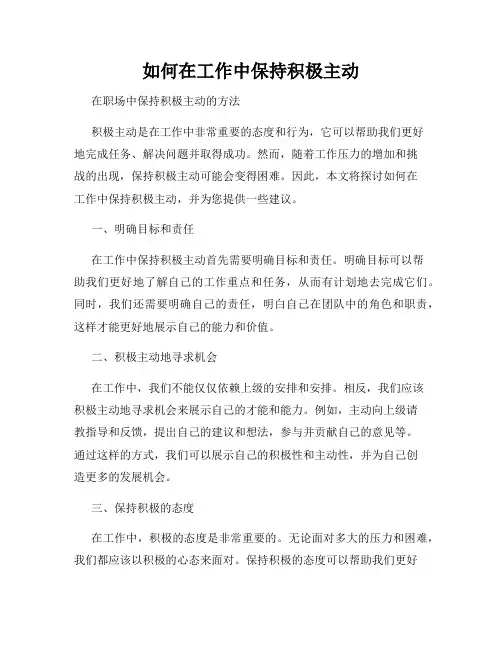 如何在工作中保持积极主动

在职场中保持积极主动的方法

积极主动是在工作中非常重要的态度和行为，它可以帮助我们更好地完成任务、解决问题并取得成功。然而，随着工作压力的增加和挑战的出现，保持积极主动可能会变得困难。因此，本文将探讨如何在工作中保持积极主动，并为您提供一些建议。

一、明确目标和责任

在工作中保持积极主动首先需要明确目标和责任。明确目标可以帮助我们更好地了解自己的工作重点和任务，从而有计划地去完成它们。同时，我们还需要明确自己的责任，明白自己在团队中的角色和职责，这样才能更好地展示自己的能力和价值。

二、积极主动地寻求机会

在工作中，我们不能仅仅依赖上级的安排和安排。相反，我们应该积极主动地寻求机会来展示自己的才能和能力。例如，主动向上级请教指导和反馈，提出自己的建议和想法，参与并贡献自己的意见等。通过这样的方式，我们可以展示自己的积极性和主动性，并为自己创造更多的发展机会。

三、保持积极的态度

在工作中，积极的态度是非常重要的。无论面对多大的压力和困难，我们都应该以积极的心态来面对。保持积极的态度可以帮助我们更好